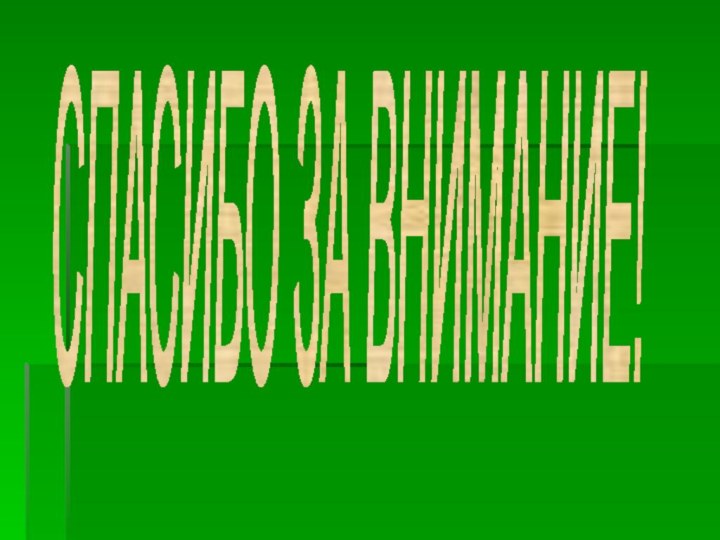 СПАСИБО ЗА ВНИМАНИЕ!